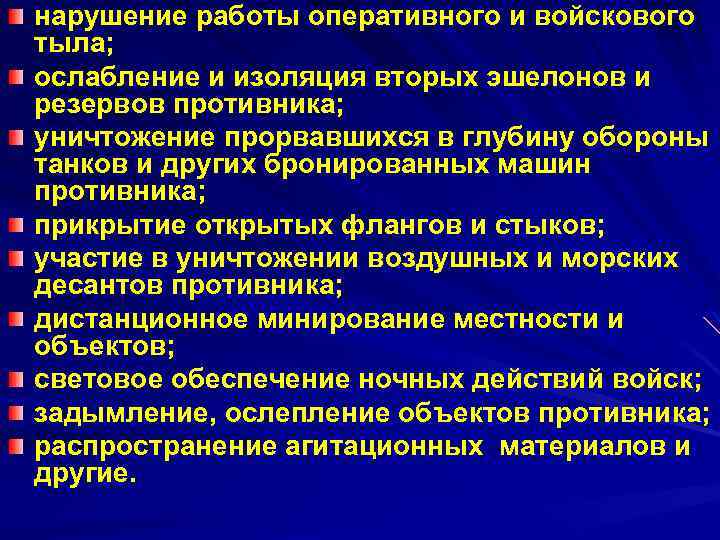 нарушение работы оперативного и войскового тыла;
ослабление и изоляция вторых эшелонов и резервов противника;
уничтожение прорвавшихся в глубину обороны танков и других бронированных машин противника;
прикрытие открытых флангов и стыков;
участие в уничтожении воздушных и морских десантов противника;
дистанционное минирование местности и объектов;
световое обеспечение ночных действий войск;
задымление, ослепление объектов противника;
распространение агитационных материалов и другие.